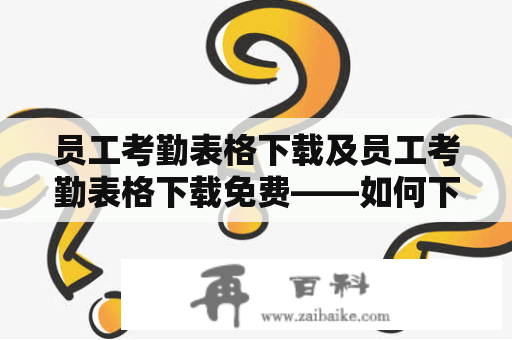 员工考勤表格下载及员工考勤表格下载免费——如何下

再 百科
www.zaibaike.com